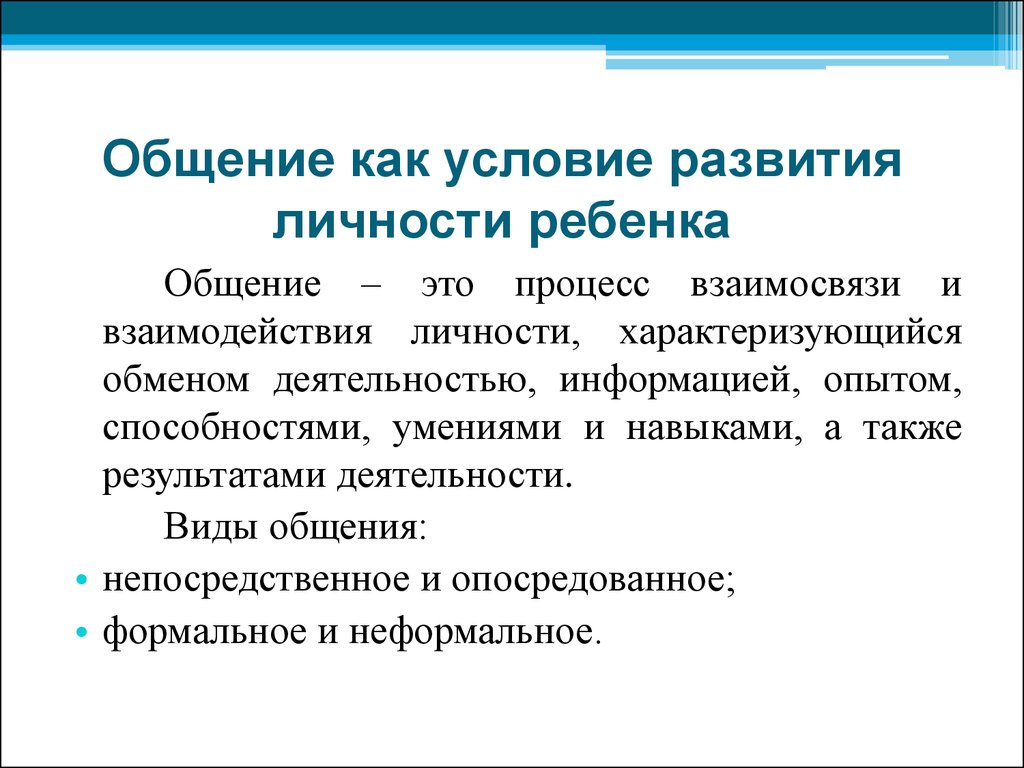 Общение как условие развития личности ребенка

Общение – это процесс взаимосвязи и взаимодействия личности, характеризующийся обменом деятельностью, информацией, опытом, способностями, умениями и навыками, а также результатами деятельности.

Виды общения:

• непосредственное и опосредованное;
• формальное и неформальное.